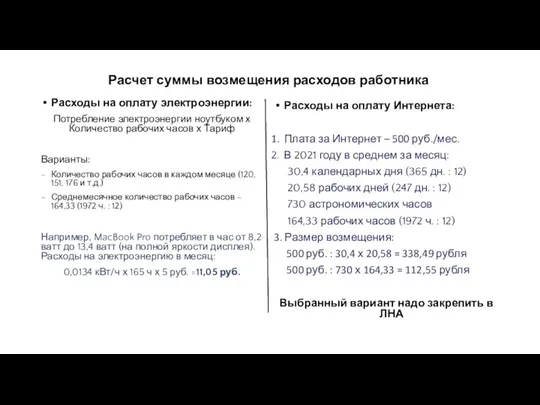 Расчет суммы возмещения расходов работника

• Расходы на оплату электроэнергии:

Потребление электроэнергии ноутбуком х Количество рабочих часов х Тариф

Варианты:

- Количество рабочих часов в каждом месяце (120, 151, 176 и т.д.)
- Среднемесячное количество рабочих часов – 164,33 (1972 ч. : 12)

Например, MacBook Pro потребляет в час от 8,2 ватт до 13,4 ватт (на полной яркости дисплея). Расходы на электроэнергию в месяц:

0,0134 кВт/ч х 165 ч х 5 руб. =11,05 руб.

• Расходы на оплату Интернета:

1. Плата за Интернет – 500 руб./мес.
2. В 2021 году в среднем за месяц:
30,4 календарных дня (365 дн. : 12)
20,58 рабочих дней (247 дн. : 12)
730 астрономических часов
164,33 рабочих часов (1972 ч. : 12)
3. Размер возмещения:
500 руб. : 30,4 х 20,58 = 338,49 рубля
500 руб. : 730 х 164,33 = 112,55 рубля

Выбранный вариант надо закрепить в ЛНА